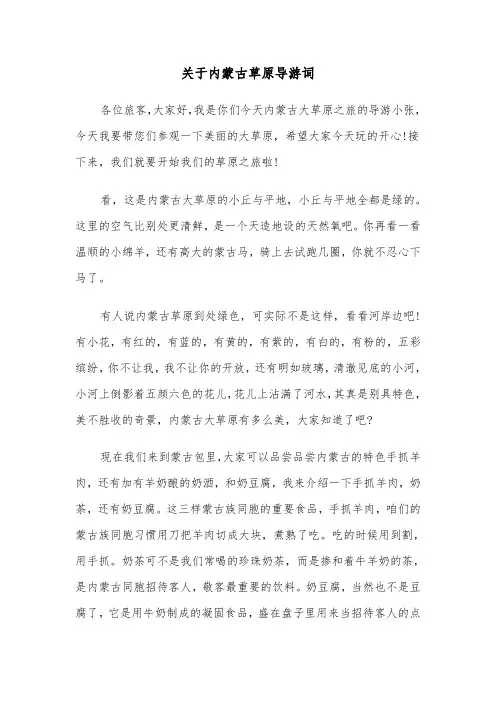 关于内蒙古草原导游词

各位旅客,大家好,我是你们今天内蒙古大草原之旅的导游小张,今天我要带您们参观一下美丽的大草原,希望大家今天玩的开心!接下来,我们就要开始我们的草原之旅啦!

看,这是内蒙古大草原的小丘与平地,小丘与平地全都是绿的。这里的空气比别处更清鲜,是一个天造地设的天然氧吧。你再看一看温顺的小绵羊,还有高大的蒙古马,骑上去试跑几圈,你就不忍心下马了。

有人说内蒙古草原到处绿色,可实际不是这样,看看河岸边吧!有小花,有红的,有蓝的,有黄的,有紫的,有白的,有粉的,五彩缤纷,你不让我,我不让你的开放,还有明如玻璃,清澈见底的小河,小河上倒影着五颜六色的花儿,花儿上沾满了河水,其真是别具特色,美不胜收的奇景,内蒙古大草原有多么美,大家知道了吧?

现在我们来到蒙古包里,大家可以品尝品尝内蒙古的特色手抓羊肉,还有加有羊奶酿的奶酒,和奶豆腐,我来介绍一下手抓羊肉,奶茶,还有奶豆腐。这三样蒙古族同胞的重要食品,手抓羊肉,咱们的蒙古族同胞习惯用刀把羊肉切成大块,煮熟了吃。吃的时候用到割,用手抓。奶茶可不是我们常喝的珍珠奶茶,而是掺和着牛羊奶的茶,是内蒙古同胞招待客人,敬客最重要的饮料。奶豆腐,当然也不是豆腐了,它是用牛奶制成的凝固食品,盛在盘子里用来当招待客人的点